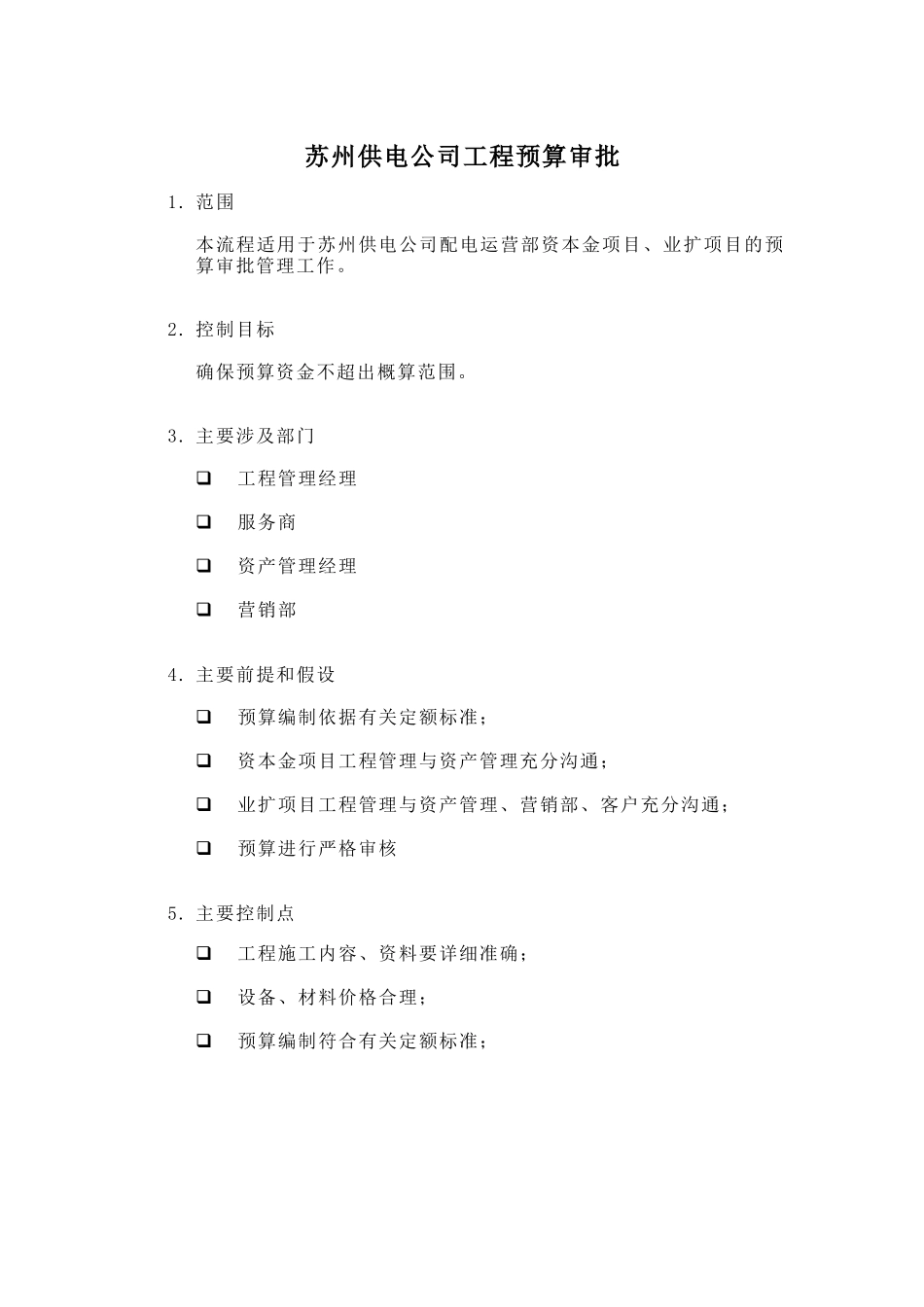 苏州供电公司工程预算审批

1. 范围

本流程适用于苏州供电公司配电运营部资本金项目、业扩项目的预算审批管理工作。

2. 控制目标

确保预算资金不超出概算范围。

3. 主要涉及部门

❑ 工程管理经理

❑ 服务商

❑ 资产管理经理

❑ 营销部

4. 主要前提和假设

❑ 预算编制依据有关定额标准；

❑ 资本金项目工程管理与资产管理充分沟通；

❑ 业扩项目工程管理与资产管理、营销部、客户充分沟通；

❑ 预算进行严格审核

5. 主要控制点

❑ 工程施工内容、资料要详细准确；

❑ 设备、材料价格合理；

❑ 预算编制符合有关定额标准；